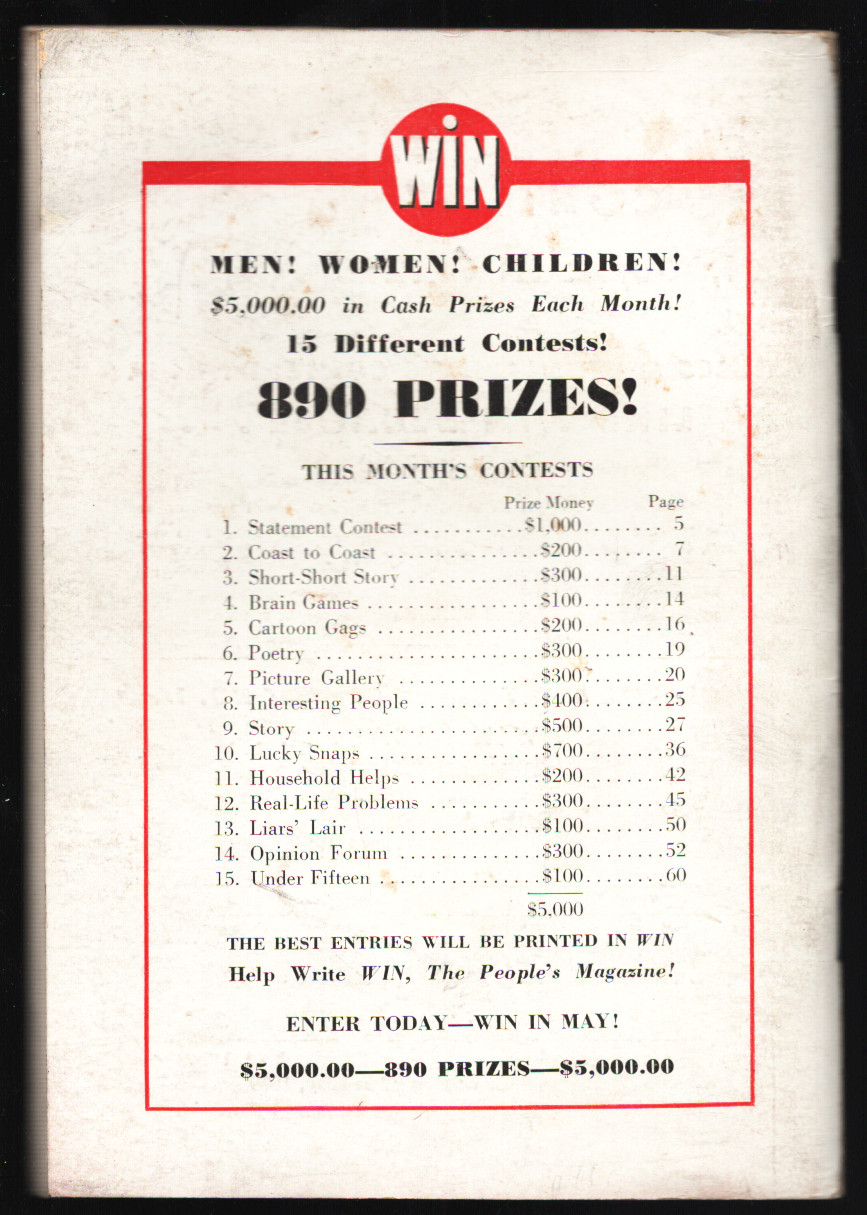 WIN

MEN! WOMEN! CHILDREN!

$5,000.00 in Cash Prizes Each Month!

15 Different Contests!

890 PRIZES!

THIS MONTH'S CONTESTS

| | Prize Money | Page |
|---|---|---|
| 1. Statement Contest | $1,000 | 5 |
| 2. Coast to Coast | $200 | 7 |
| 3. Short-Short Story | $300 | 11 |
| 4. Brain Games | $100 | 14 |
| 5. Cartoon Gags | $200 | 16 |
| 6. Poetry | $300 | 19 |
| 7. Picture Gallery | $300 | 20 |
| 8. Interesting People | $400 | 25 |
| 9. Story | $500 | 27 |
| 10. Lucky Snaps | $700 | 36 |
| 11. Household Helps | $200 | 42 |
| 12. Real-Life Problems | $300 | 45 |
| 13. Liars' Lair | $100 | 50 |
| 14. Opinion Forum | $300 | 52 |
| 15. Under Fifteen | $100 | 60 |
| | $5,000 | |

THE BEST ENTRIES WILL BE PRINTED IN WIN

Help Write WIN, The People's Magazine!

ENTER TODAY—WIN IN MAY!

$5,000.00—890 PRIZES—$5,000.00